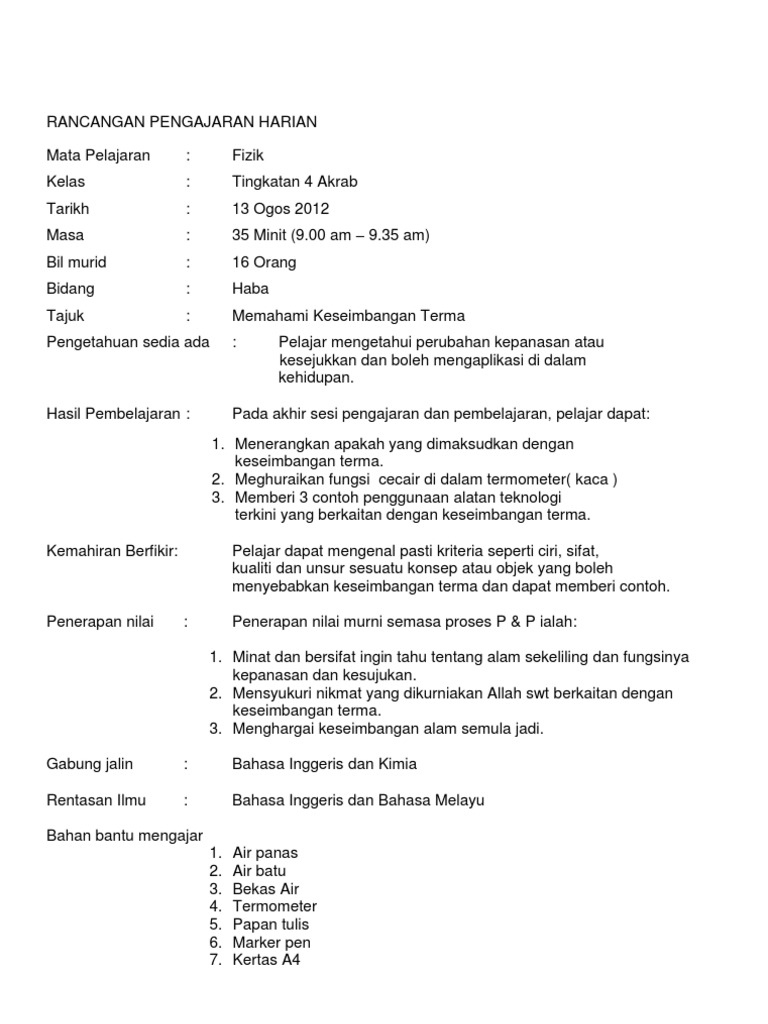 RANCANGAN PENGAJARAN HARIAN

Mata Pelajaran : Fizik

Kelas : Tingkatan 4 Akrab

Tarikh : 13 Ogos 2012

Masa : 35 Minit (9.00 am – 9.35 am)

Bil murid : 16 Orang

Bidang : Haba

Tajuk : Memahami Keseimbangan Terma

Pengetahuan sedia ada : Pelajar mengetahui perubahan kepanasan atau kesejukkan dan boleh mengaplikasi di dalam kehidupan.

Hasil Pembelajaran : Pada akhir sesi pengajaran dan pembelajaran, pelajar dapat:

1. Menerangkan apakah yang dimaksudkan dengan keseimbangan terma.
2. Meghuraikan fungsi cecair di dalam termometer( kaca )
3. Memberi 3 contoh penggunaan alatan teknologi terkini yang berkaitan dengan keseimbangan terma.

Kemahiran Berfikir: Pelajar dapat mengenal pasti kriteria seperti ciri, sifat, kualiti dan unsur sesuatu konsep atau objek yang boleh menyebabkan keseimbangan terma dan dapat memberi contoh.

Penerapan nilai : Penerapan nilai murni semasa proses P & P ialah:

1. Minat dan bersifat ingin tahu tentang alam sekeliling dan fungsinya kepanasan dan kesujukan.
2. Mensyukuri nikmat yang dikurniakan Allah swt berkaitan dengan keseimbangan terma.
3. Menghargai keseimbangan alam semula jadi.

Gabung jalin : Bahasa Inggeris dan Kimia

Rentasan Ilmu : Bahasa Inggeris dan Bahasa Melayu

Bahan bantu mengajar
1. Air panas
2. Air batu
3. Bekas Air
4. Termometer
5. Papan tulis
6. Marker pen
7. Kertas A4